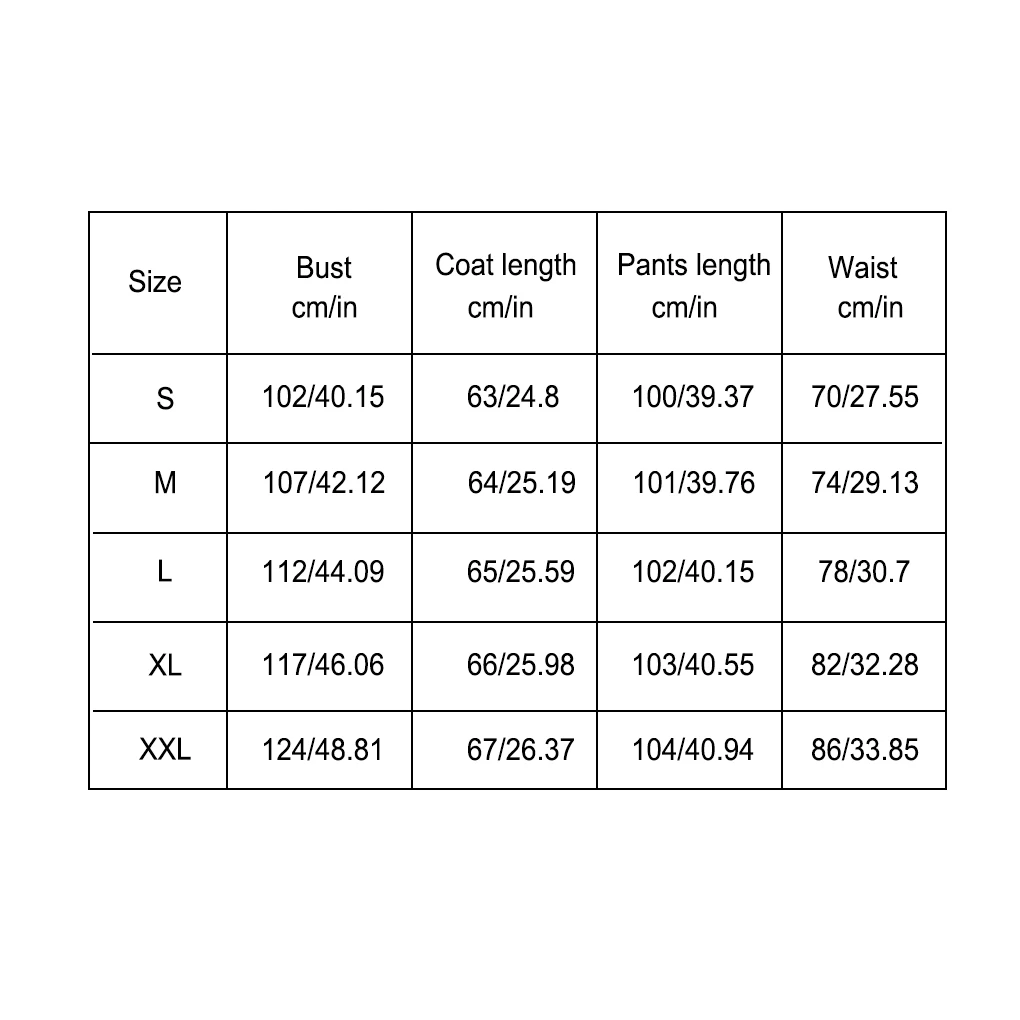 | Size | Bust cm/in | Coat length cm/in | Pants length cm/in | Waist cm/in |
|---|---|---|---|---|
| S | 102/40.15 | 63/24.8 | 100/39.37 | 70/27.55 |
| M | 107/42.12 | 64/25.19 | 101/39.76 | 74/29.13 |
| L | 112/44.09 | 65/25.59 | 102/40.15 | 78/30.7 |
| XL | 117/46.06 | 66/25.98 | 103/40.55 | 82/32.28 |
| XXL | 124/48.81 | 67/26.37 | 104/40.94 | 86/33.85 |